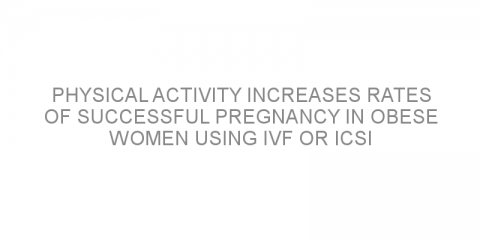 PHYSICAL ACTIVITY INCREASES RATES OF SUCCESSFUL PREGNANCY IN OBESE WOMEN USING IVF OR ICSI